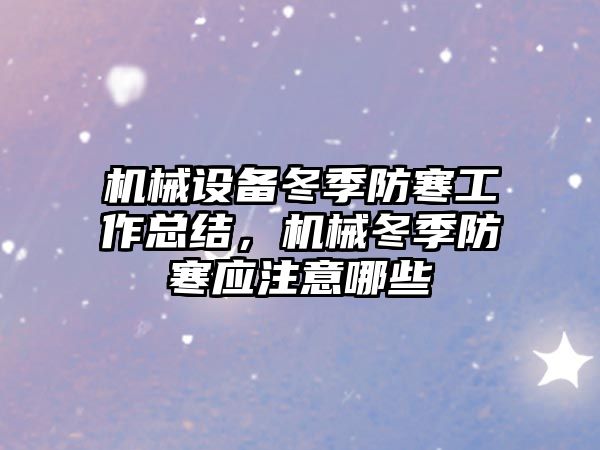 机械设备冬季防寒工作总结，机械冬季防寒应注意哪些